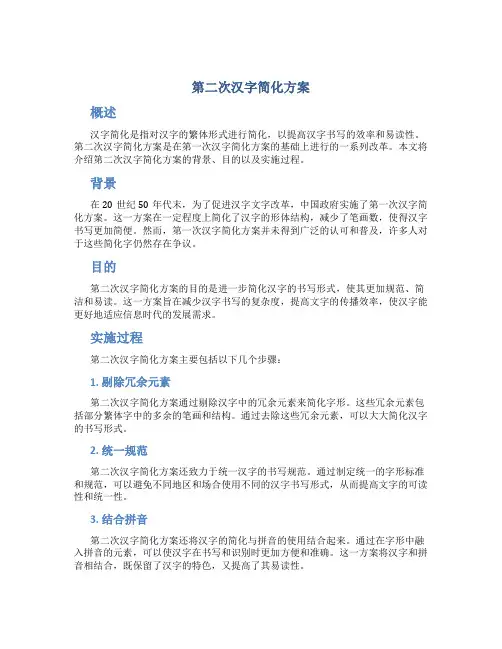 第二次汉字简化方案

概述

汉字简化是指对汉字的繁体形式进行简化，以提高汉字书写的效率和易读性。第二次汉字简化方案是在第一次汉字简化方案的基础上进行的一系列改革。本文将介绍第二次汉字简化方案的背景、目的以及实施过程。

背景

在 20 世纪 50 年代末，为了促进汉字文字改革，中国政府实施了第一次汉字简化方案。这一方案在一定程度上简化了汉字的形体结构，减少了笔画数，使得汉字书写更加简便。然而，第一次汉字简化方案并未得到广泛的认可和普及，许多人对于这些简化字仍然存在争议。

目的

第二次汉字简化方案的目的是进一步简化汉字的书写形式，使其更加规范、简洁和易读。这一方案旨在减少汉字书写的复杂度，提高文字的传播效率，使汉字能更好地适应信息时代的发展需求。

实施过程

第二次汉字简化方案主要包括以下几个步骤：

1. 剔除冗余元素

第二次汉字简化方案通过剔除汉字中的冗余元素来简化字形。这些冗余元素包括部分繁体字中的多余的笔画和结构。通过去除这些冗余元素，可以大大简化汉字的书写形式。

2. 统一规范

第二次汉字简化方案还致力于统一汉字的书写规范。通过制定统一的字形标准和规范，可以避免不同地区和场合使用不同的汉字书写形式，从而提高文字的可读性和统一性。

3. 结合拼音

第二次汉字简化方案还将汉字的简化与拼音的使用结合起来。通过在字形中融入拼音的元素，可以使汉字在书写和识别时更加方便和准确。这一方案将汉字和拼音相结合，既保留了汉字的特色，又提高了其易读性。